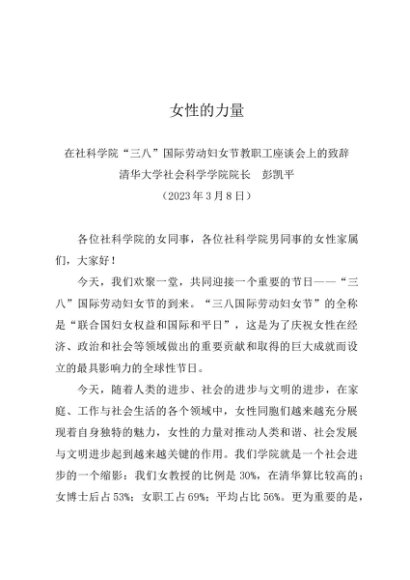 女性的力量

在社科学院“三八”国际劳动妇女节教职工座谈会上的致辞
清华大学社会科学学院院长　彭凯平
（2023年3月8日）

各位社科学院的女同事，各位社科学院男同事的女性家属们，大家好！

今天，我们欢聚一堂，共同迎接一个重要的节日——“三八”国际劳动妇女节的到来。“三八国际劳动妇女节”的全称是“联合国妇女权益和国际和平日”，这是为了庆祝女性在经济、政治和社会等领域做出的重要贡献和取得的巨大成就而设立的最具影响力的全球性节日。

今天，随着人类的进步、社会的进步与文明的进步，在家庭、工作与社会生活的各个领域中，女性同胞们越来越充分展现着自身独特的魅力，女性的力量对推动人类和谐、社会发展与文明进步起到越来越关键的作用。我们学院就是一个社会进步的一个缩影：我们女教授的比例是30%，在清华算比较高的；女博士后占53%；女职工占69%；平均占比56%。更为重要的是，